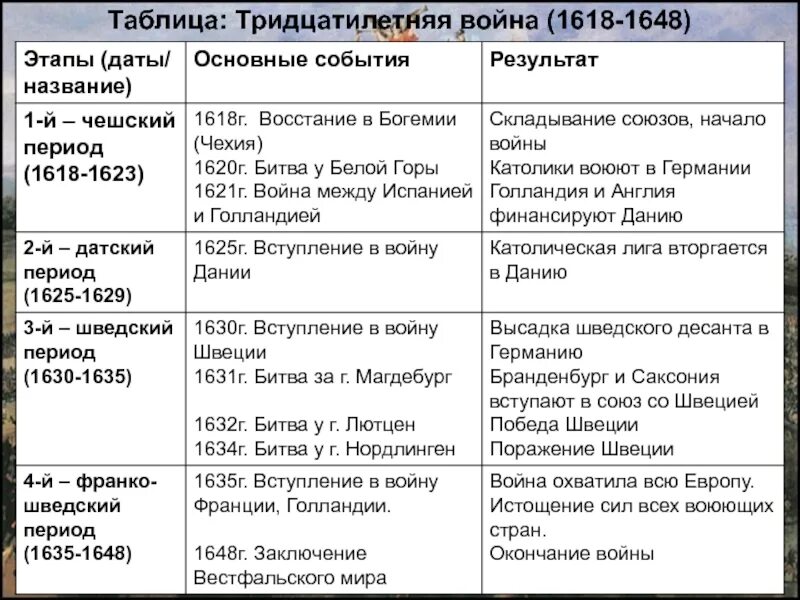 Таблица: Тридцатилетняя война (1618-1648)

| Этапы (даты/ название) | Основные события | Результат |
|---|---|---|
| 1-й – чешский период (1618-1623) | 1618г. Восстание в Богемии (Чехия) 1620г. Битва у Белой Горы 1621г. Война между Испанией и Голландией | Складывание союзов, начало войны Католики воюют в Германии Голландия и Англия финансируют Данию |
| 2-й – датский период (1625-1629) | 1625г. Вступление в войну Дании | Католическая лига вторгается в Данию |
| 3-й – шведский период (1630-1635) | 1630г. Вступление в войну Швеции 1631г. Битва за г. Магдебург 1632г. Битва у г. Лютцен 1634г. Битва у г. Нордлинген | Высадка шведского десанта в Германию Бранденбург и Саксония вступают в союз со Швецией Победа Швеции Поражение Швеции |
| 4-й – франко-шведский период (1635-1648) | 1635г. Вступление в войну Франции, Голландии. 1648г. Заключение Вестфальского мира | Война охватила всю Европу. Истощение сил всех воюющих стран. Окончание войны |